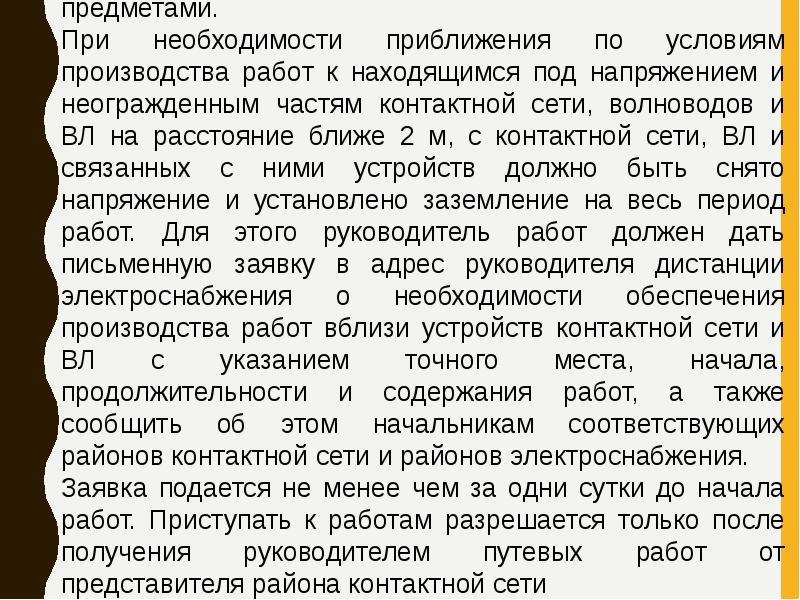 предметами.
При необходимости приближения по условиям производства работ к находящимся под напряжением и неогражденным частям контактной сети, волноводов и ВЛ на расстояние ближе 2 м, с контактной сети, ВЛ и связанных с ними устройств должно быть снято напряжение и установлено заземление на весь период работ. Для этого руководитель работ должен дать письменную заявку в адрес руководителя дистанции электроснабжения о необходимости обеспечения производства работ вблизи устройств контактной сети и ВЛ с указанием точного места, начала, продолжительности и содержания работ, а также сообщить об этом начальникам соответствующих районов контактной сети и районов электроснабжения.
Заявка подается не менее чем за одни сутки до начала работ. Приступать к работам разрешается только после получения руководителем путевых работ от представителя района контактной сети